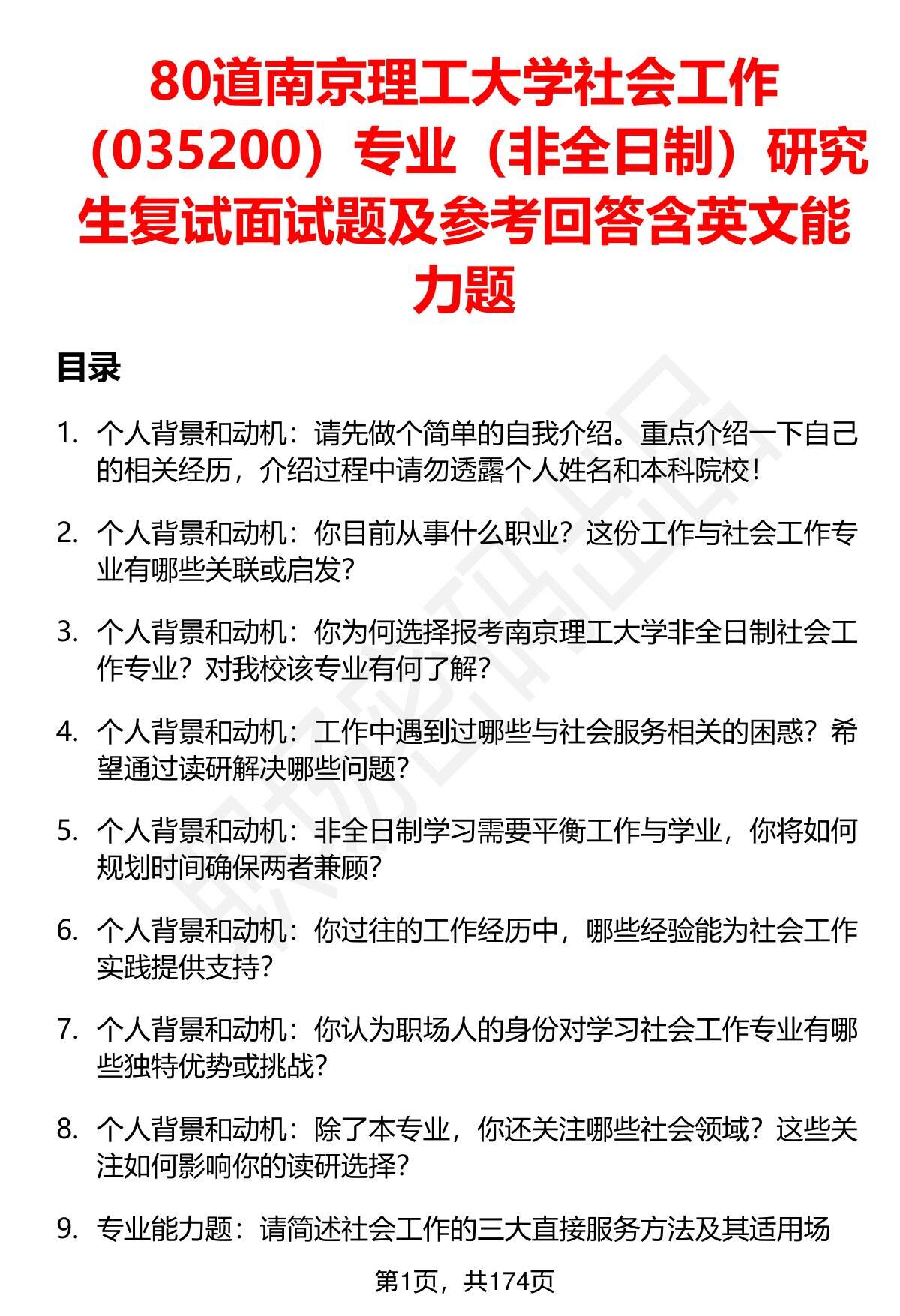 80道南京理工大学社会工作（035200）专业（非全日制）研究生复试面试题及参考回答含英文能力题

目录

1. 个人背景和动机：请先做个简单的自我介绍。重点介绍一下自己的相关经历，介绍过程中请勿透露个人姓名和本科院校！

2. 个人背景和动机：你目前从事什么职业？这份工作与社会工作专业有哪些关联或启发？

3. 个人背景和动机：你为何选择报考南京理工大学非全日制社会工作专业？对我校该专业有何了解？

4. 个人背景和动机：工作中遇到过哪些与社会服务相关的困惑？希望通过读研解决哪些问题？

5. 个人背景和动机：非全日制学习需要平衡工作与学业，你将如何规划时间确保两者兼顾？

6. 个人背景和动机：你过往的工作经历中，哪些经验能为社会工作实践提供支持？

7. 个人背景和动机：你认为职场人的身份对学习社会工作专业有哪些独特优势或挑战？

8. 个人背景和动机：除了本专业，你还关注哪些社会领域？这些关注如何影响你的读研选择？

9. 专业能力题：请简述社会工作的三大直接服务方法及其适用场

第1页，共174页